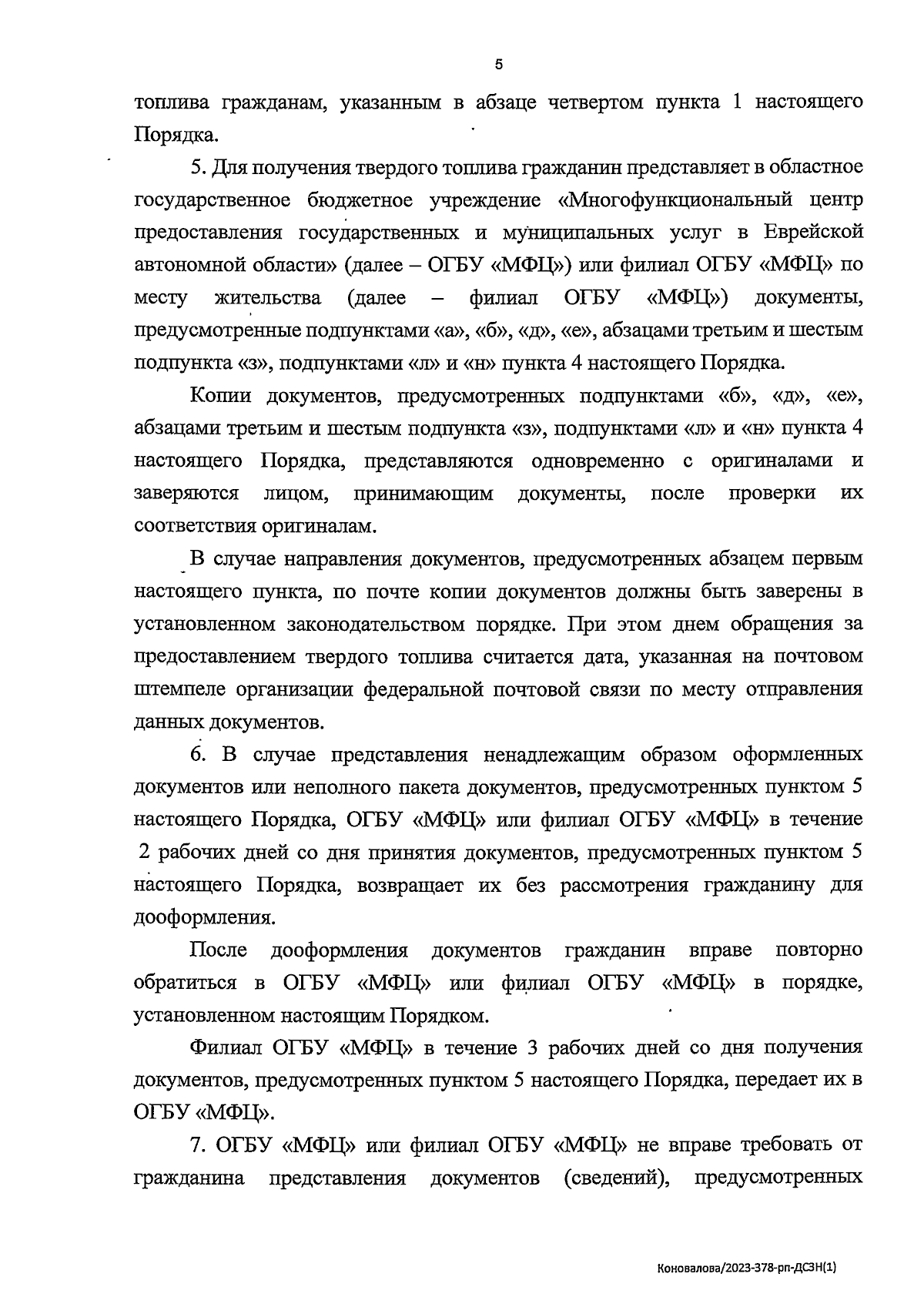 5

топлива гражданам, указанным в абзаце четвертом пункта 1 настоящего Порядка.

5. Для получения твердого топлива гражданин представляет в областное государственное бюджетное учреждение «Многофункциональный центр предоставления государственных и муниципальных услуг в Еврейской автономной области» (далее – ОГБУ «МФЦ») или филиал ОГБУ «МФЦ» по месту жительства (далее – филиал ОГБУ «МФЦ») документы, предусмотренные подпунктами «а», «б», «д», «е», абзацами третьим и шестым подпункта «з», подпунктами «л» и «н» пункта 4 настоящего Порядка.

Копии документов, предусмотренных подпунктами «б», «д», «е», абзацами третьим и шестым подпункта «з», подпунктами «л» и «н» пункта 4 настоящего Порядка, представляются одновременно с оригиналами и заверяются лицом, принимающим документы, после проверки их соответствия оригиналам.

В случае направления документов, предусмотренных абзацем первым настоящего пункта, по почте копии документов должны быть заверены в установленном законодательством порядке. При этом днем обращения за предоставлением твердого топлива считается дата, указанная на почтовом штемпеле организации федеральной почтовой связи по месту отправления данных документов.

6. В случае представления ненадлежащим образом оформленных документов или неполного пакета документов, предусмотренных пунктом 5 настоящего Порядка, ОГБУ «МФЦ» или филиал ОГБУ «МФЦ» в течение 2 рабочих дней со дня принятия документов, предусмотренных пунктом 5 настоящего Порядка, возвращает их без рассмотрения гражданину для дооформления.

После дооформления документов гражданин вправе повторно обратиться в ОГБУ «МФЦ» или филиал ОГБУ «МФЦ» в порядке, установленном настоящим Порядком.

Филиал ОГБУ «МФЦ» в течение 3 рабочих дней со дня получения документов, предусмотренных пунктом 5 настоящего Порядка, передает их в ОГБУ «МФЦ».

7. ОГБУ «МФЦ» или филиал ОГБУ «МФЦ» не вправе требовать от гражданина представления документов (сведений), предусмотренных

Коновалова/2023-378-рп-ДСЗН(1)